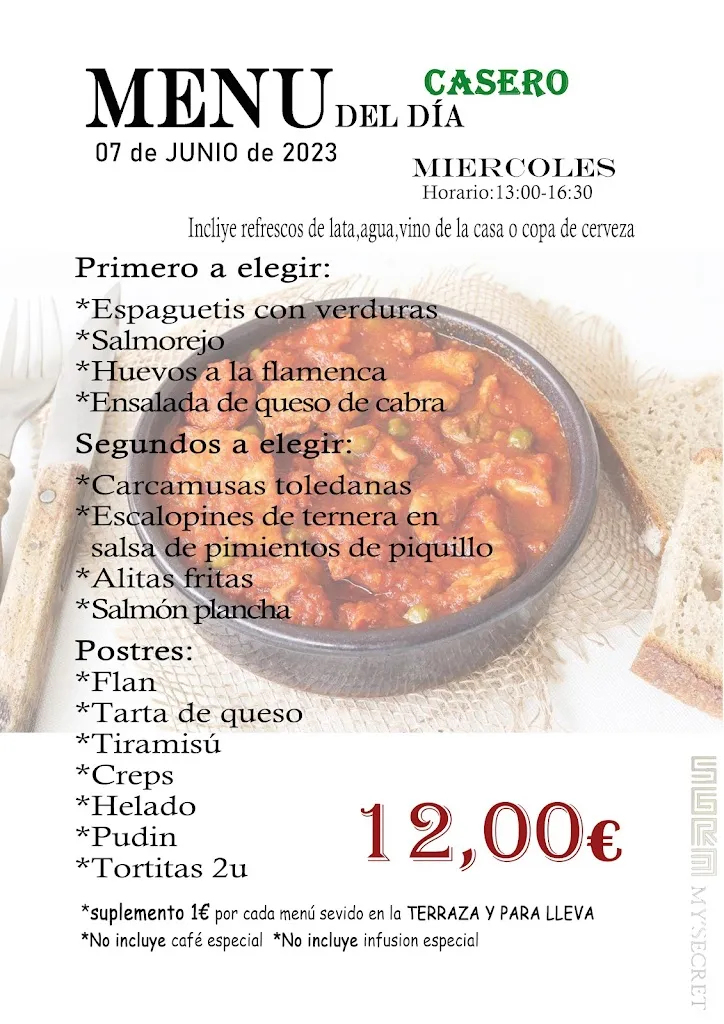 MENU DEL DÍA CASERO

07 de JUNIO de 2023

MIERCOLES
Horario:13:00-16:30

Incliye refrescos de lata,agua,vino de la casa o copa de cerveza

Primero a elegir:
*Espaguetis con verduras
*Salmorejo
*Huevos a la flamenca
*Ensalada de queso de cabra

Segundos a elegir:
*Carcamusas toledanas
*Escalopines de ternera en salsa de pimientos de piquillo
*Alitas fritas
*Salmón plancha

Postres:
*Flan
*Tarta de queso
*Tiramisú
*Creps
*Helado
*Pudin
*Tortitas 2u

12,00€

*suplemento 1€ por cada menú sevido en la TERRAZA Y PARA LLEVA
*No incluye café especial *No incluye infusion especial

MY SECRET